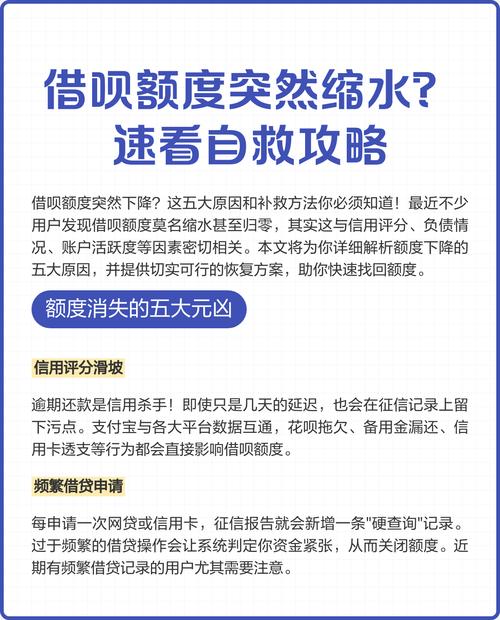 借呗额度突然缩水？
速看自救攻略

借呗额度突然下降？这五大原因和补救方法你必须知道！最近不少用户发现借呗额度莫名缩水甚至归零，其实这与信用评分、负债情况、账户活跃度等因素密切相关。本文将为你详细解析额度下降的五大原因，并提供切实可行的恢复方案，助你快速找回额度。

额度消失的五大元凶

信用评分滑坡

逾期还款是信用杀手！即使只是几天的延迟，也会在征信记录上留下污点。支付宝与各大平台数据互通，花呗拖欠、备用金漏还、信用卡透支等行为都会直接影响借呗额度。

频繁借贷申请

每申请一次网贷或信用卡，征信报告就会新增一条"硬查询"记录。过于频繁的借贷操作会让系统判定你资金紧张，从而关闭额度。近期有频繁借贷记录的用户尤其需要注意。